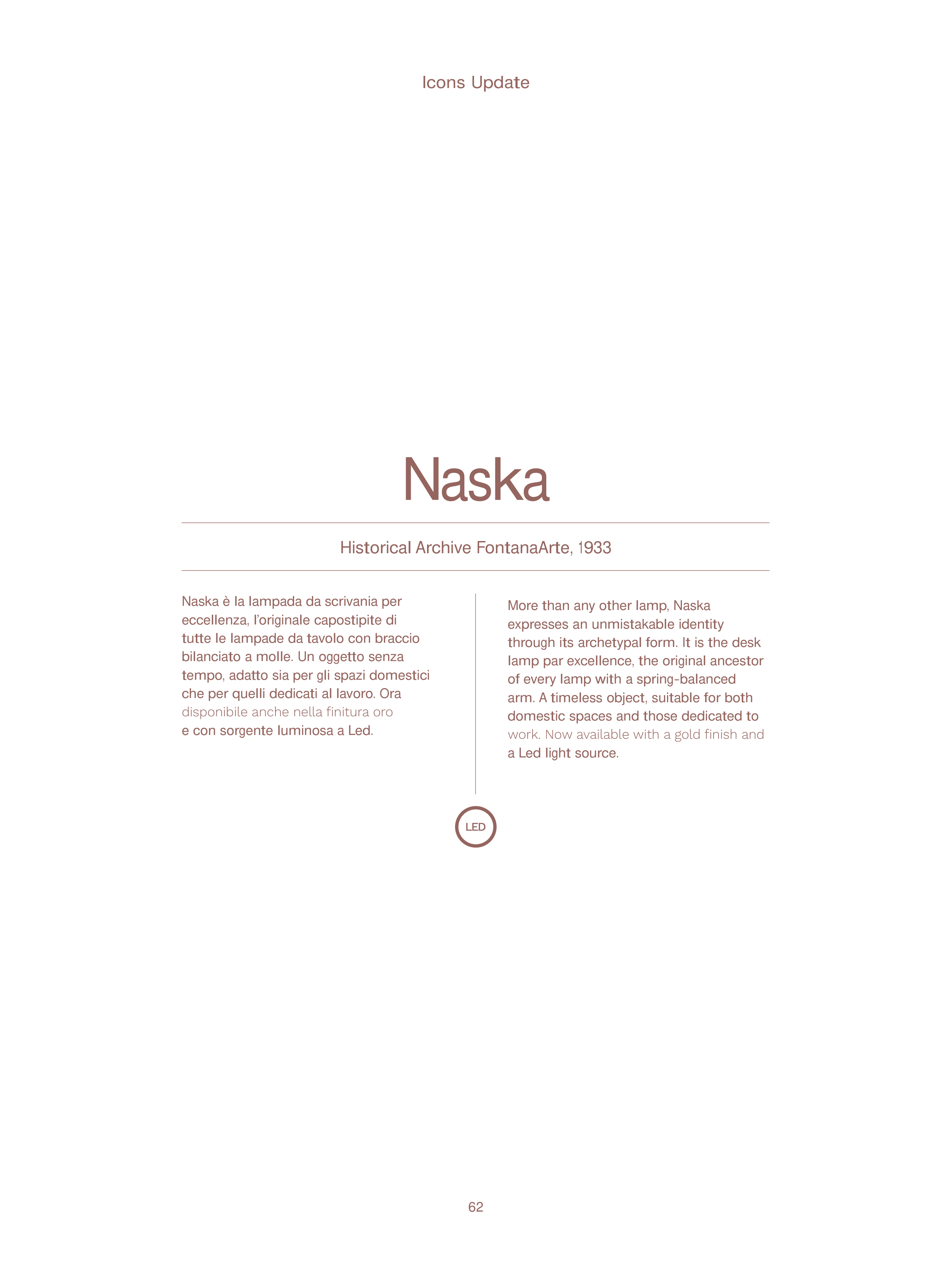 Icons Update

Naska

Historical Archive FontanaArte, 1933

Naska è la lampada da scrivania per eccellenza, l'originale capostipite di tutte le lampade da tavolo con braccio bilanciato a molle. Un oggetto senza tempo, adatto sia per gli spazi domestici che per quelli dedicati al lavoro. Ora disponibile anche nella finitura oro e con sorgente luminosa a Led.

More than any other lamp, Naska expresses an unmistakable identity through its archetypal form. It is the desk lamp par excellence, the original ancestor of every lamp with a spring-balanced arm. A timeless object, suitable for both domestic spaces and those dedicated to work. Now available with a gold finish and a Led light source.

LED

62